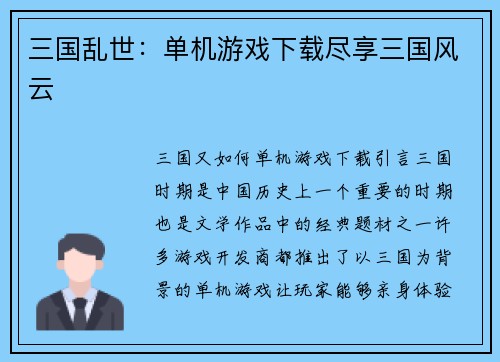 三国乱世：单机游戏下载尽享三国风云

三国又如何单机游戏下载引言三国时期是中国历史上一个重要的时期也是文学作品中的经典题材之一许多游戏开发商都推出了以三国为背景的单机游戏让玩家能够亲身体验